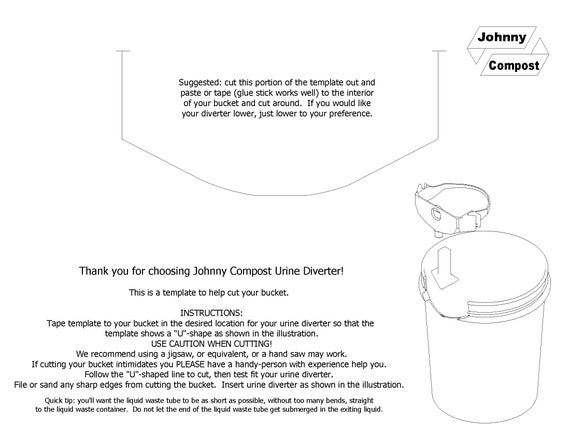 Johnny
Compost

Suggested: cut this portion of the template out and paste or tape (glue stick works well) to the interior of your bucket and cut around. If you would like your diverter lower, just lower to your preference.

Thank you for choosing Johnny Compost Urine Diverter!

This is a template to help cut your bucket.

INSTRUCTIONS:
Tape template to your bucket in the desired location for your urine diverter so that the template shows a "U"-shape as shown in the illustration.
USE CAUTION WHEN CUTTING!
We recommend using a jigsaw, or equivalent, or a hand saw may work.
If cutting your bucket intimidates you PLEASE have a handy-person with experience help you.
Follow the "U"-shaped line to cut, then test fit your urine diverter.
File or sand any sharp edges from cutting the bucket. Insert urine diverter as shown in the illustration.

Quick tip: you'll want the liquid waste tube to be as short as possible, without too many bends, straight to the liquid waste container. Do not let the end of the liquid waste tube get submerged in the exiting liquid.